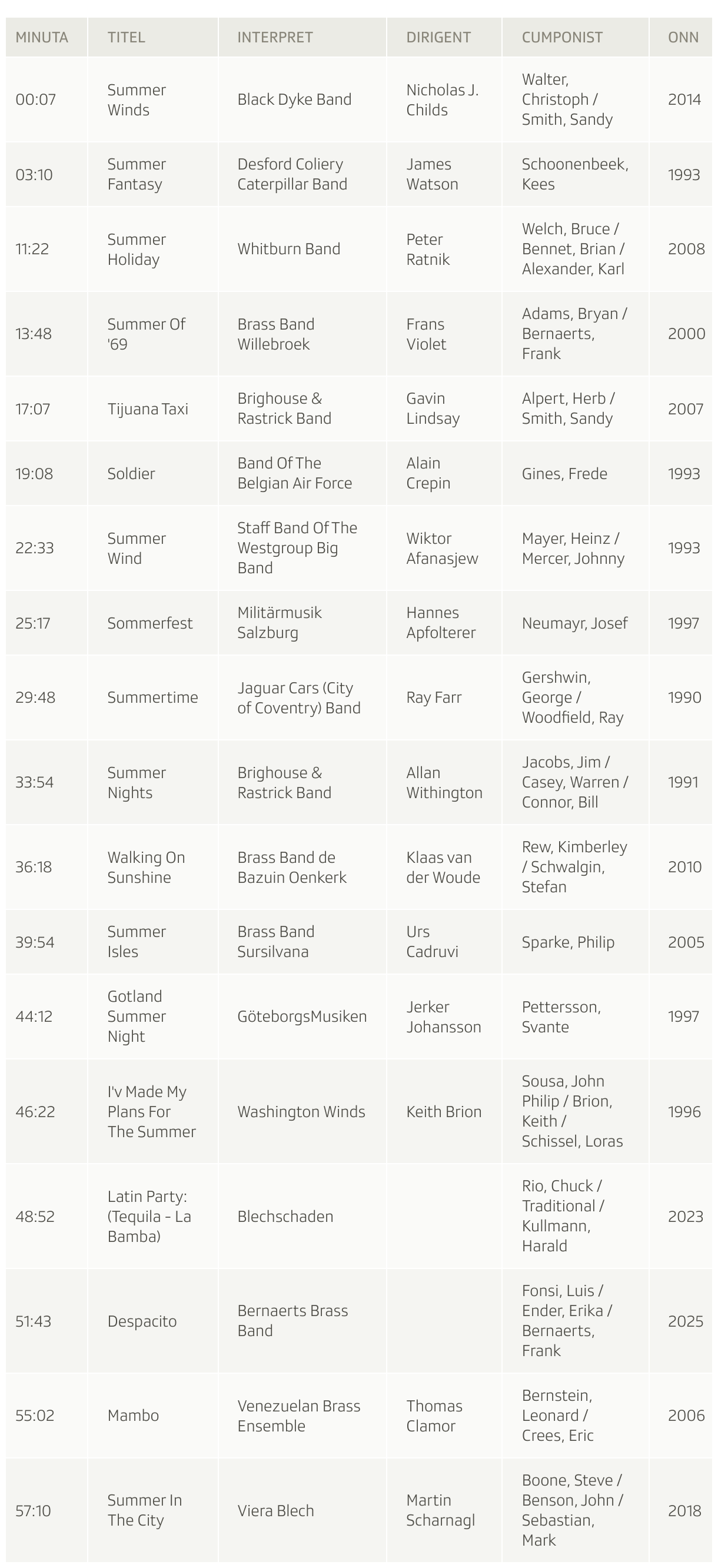 | MINUTA | TITEL | INTERPRET | DIRIGENT | CUMPONIST | ONN |
|---|---|---|---|---|---|
| 00:07 | Summer Winds | Black Dyke Band | Nicholas J. Childs | Walter, Christoph / Smith, Sandy | 2014 |
| 03:10 | Summer Fantasy | Desford Coliery Caterpillar Band | James Watson | Schoonenbeek, Kees | 1993 |
| 11:22 | Summer Holiday | Whitburn Band | Peter Ratnik | Welch, Bruce / Bennet, Brian / Alexander, Karl | 2008 |
| 13:48 | Summer Of '69 | Brass Band Willebroek | Frans Violet | Adams, Bryan / Bernaerts, Frank | 2000 |
| 17:07 | Tijuana Taxi | Brighouse & Rastrick Band | Gavin Lindsay | Alpert, Herb / Smith, Sandy | 2007 |
| 19:08 | Soldier | Band Of The Belgian Air Force | Alain Crepin | Gines, Frede | 1993 |
| 22:33 | Summer Wind | Staff Band Of The Westgroup Big Band | Wiktor Afanasjew | Mayer, Heinz / Mercer, Johnny | 1993 |
| 25:17 | Sommerfest | Militärmusik Salzburg | Hannes Apfolterer | Neumayr, Josef | 1997 |
| 29:48 | Summertime | Jaguar Cars (City of Coventry) Band | Ray Farr | Gershwin, George / Woodfield, Ray | 1990 |
| 33:54 | Summer Nights | Brighouse & Rastrick Band | Allan Withington | Jacobs, Jim / Casey, Warren / Connor, Bill | 1991 |
| 36:18 | Walking On Sunshine | Brass Band de Bazuin Oenkerk | Klaas van der Woude | Rew, Kimberley / Schwalgin, Stefan | 2010 |
| 39:54 | Summer Isles | Brass Band Sursilvana | Urs Cadruvi | Sparke, Philip | 2005 |
| 44:12 | Gotland Summer Night | GöteborgsMusiken | Jerker Johansson | Pettersson, Svante | 1997 |
| 46:22 | I'v Made My Plans For The Summer | Washington Winds | Keith Brion | Sousa, John Philip / Brion, Keith / Schissel, Loras | 1996 |
| 48:52 | Latin Party: (Tequila - La Bamba) | Blechschaden | | Rio, Chuck / Traditional / Kullmann, Harald | 2023 |
| 51:43 | Despacito | Bernaerts Brass Band | | Fonsi, Luis / Ender, Erika / Bernaerts, Frank | 2025 |
| 55:02 | Mambo | Venezuelan Brass Ensemble | Thomas Clamor | Bernstein, Leonard / Crees, Eric | 2006 |
| 57:10 | Summer In The City | Viera Blech | Martin Scharnagl | Boone, Steve / Benson, John / Sebastian, Mark | 2018 |